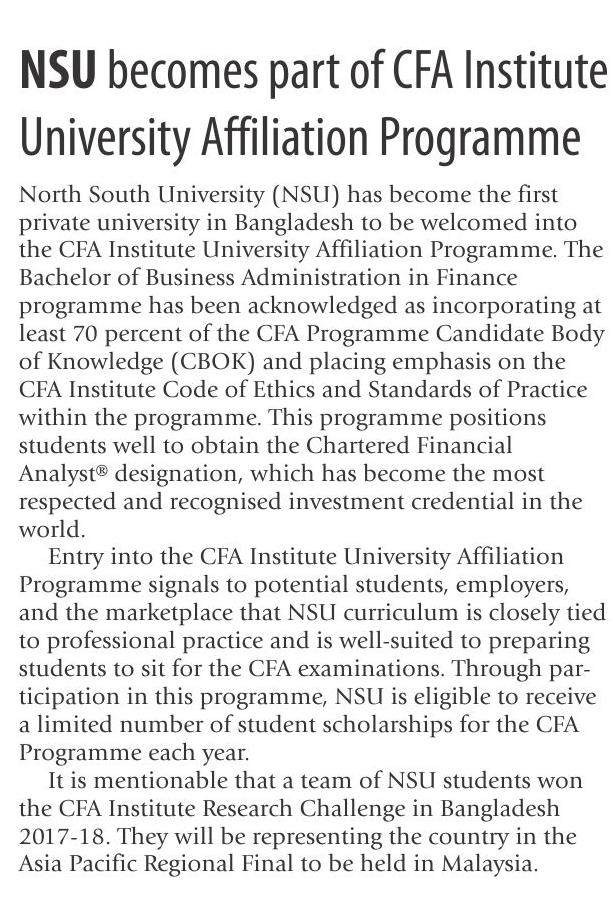 NSU becomes part of CFA Institute University Affiliation Programme

North South University (NSU) has become the first private university in Bangladesh to be welcomed into the CFA Institute University Affiliation Programme. The Bachelor of Business Administration in Finance programme has been acknowledged as incorporating at least 70 percent of the CFA Programme Candidate Body of Knowledge (CBOK) and placing emphasis on the CFA Institute Code of Ethics and Standards of Practice within the programme. This programme positions students well to obtain the Chartered Financial Analyst® designation, which has become the most respected and recognised investment credential in the world.

Entry into the CFA Institute University Affiliation Programme signals to potential students, employers, and the marketplace that NSU curriculum is closely tied to professional practice and is well-suited to preparing students to sit for the CFA examinations. Through participation in this programme, NSU is eligible to receive a limited number of student scholarships for the CFA Programme each year.

It is mentionable that a team of NSU students won the CFA Institute Research Challenge in Bangladesh 2017-18. They will be representing the country in the Asia Pacific Regional Final to be held in Malaysia.